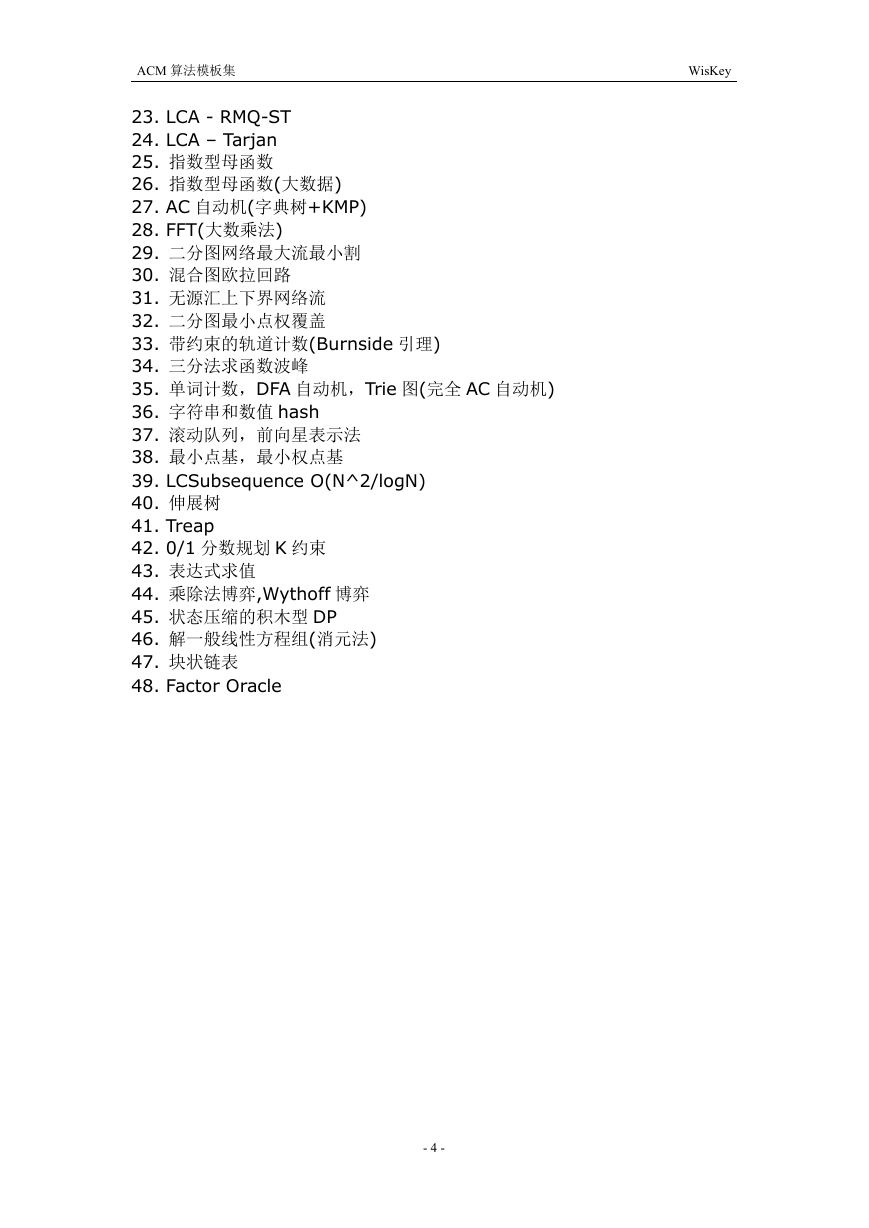 ACM 算法模板集 WisKey

23. LCA - RMQ-ST
24. LCA – Tarjan
25. 指数型母函数
26. 指数型母函数(大数据)
27. AC 自动机(字典树+KMP)
28. FFT(大数乘法)
29. 二分图网络最大流最小割
30. 混合图欧拉回路
31. 无源汇上下界网络流
32. 二分图最小点权覆盖
33. 带约束的轨道计数(Burnside 引理)
34. 三分法求函数波峰
35. 单词计数，DFA 自动机，Trie 图(完全 AC 自动机)
36. 字符串和数值 hash
37. 滚动队列，前向星表示法
38. 最小点基，最小权点基
39. LCSubsequence O(N^2/logN)
40. 伸展树
41. Treap
42. 0/1 分数规划 K 约束
43. 表达式求值
44. 乘除法博弈,Wythoff 博弈
45. 状态压缩的积木型 DP
46. 解一般线性方程组(消元法)
47. 块状链表
48. Factor Oracle

- 4 -